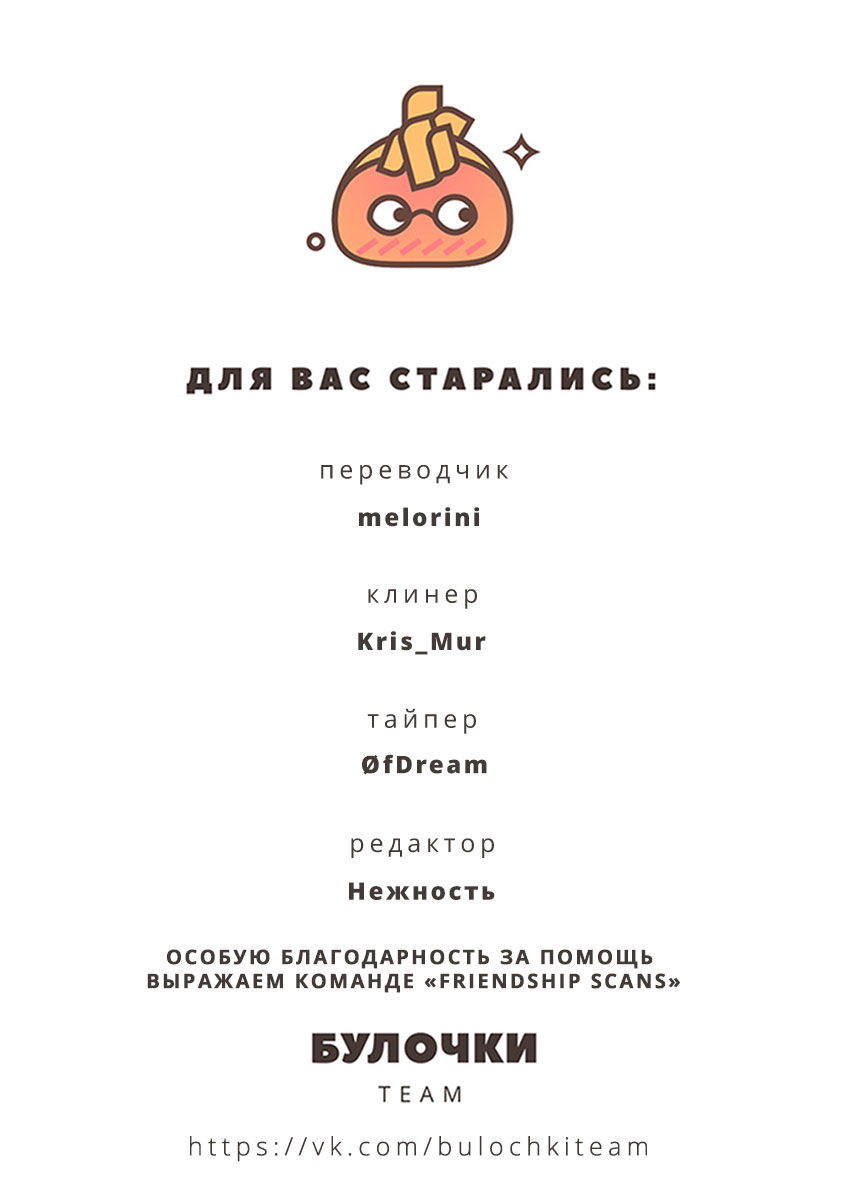 ДЛЯ ВАС СТАРАЛИСЬ:

переводчик
melorini

клинер
Kris_Mur

тайпер
ØfDream

редактор
Нежность

ОСОБУЮ БЛАГОДАРНОСТЬ ЗА ПОМОЩЬ ВЫРАЖАЕМ КОМАНДЕ «FRIENDSHIP SCANS»

БУЛОЧКИ
TEAM

https://vk.com/bulochkiteam